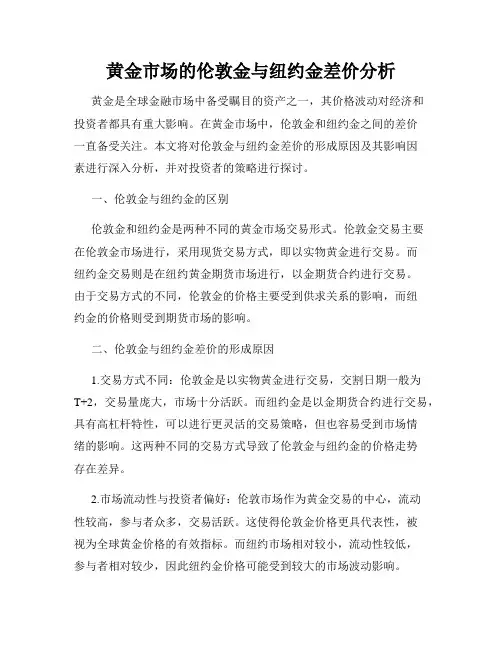 黄金市场的伦敦金与纽约金差价分析

黄金是全球金融市场中备受瞩目的资产之一，其价格波动对经济和投资者都具有重大影响。在黄金市场中，伦敦金和纽约金之间的差价一直备受关注。本文将对伦敦金与纽约金差价的形成原因及其影响因素进行深入分析，并对投资者的策略进行探讨。

一、伦敦金与纽约金的区别

伦敦金和纽约金是两种不同的黄金市场交易形式。伦敦金交易主要在伦敦金市场进行，采用现货交易方式，即以实物黄金进行交易。而纽约金交易则是在纽约黄金期货市场进行，以金期货合约进行交易。由于交易方式的不同，伦敦金的价格主要受到供求关系的影响，而纽约金的价格则受到期货市场的影响。

二、伦敦金与纽约金差价的形成原因

1.交易方式不同：伦敦金是以实物黄金进行交易，交割日期一般为T+2，交易量庞大，市场十分活跃。而纽约金是以金期货合约进行交易，具有高杠杆特性，可以进行更灵活的交易策略，但也容易受到市场情绪的影响。这两种不同的交易方式导致了伦敦金与纽约金的价格走势存在差异。

2.市场流动性与投资者偏好：伦敦市场作为黄金交易的中心，流动性较高，参与者众多，交易活跃。这使得伦敦金价格更具代表性，被视为全球黄金价格的有效指标。而纽约市场相对较小，流动性较低，参与者相对较少，因此纽约金价格可能受到较大的市场波动影响。